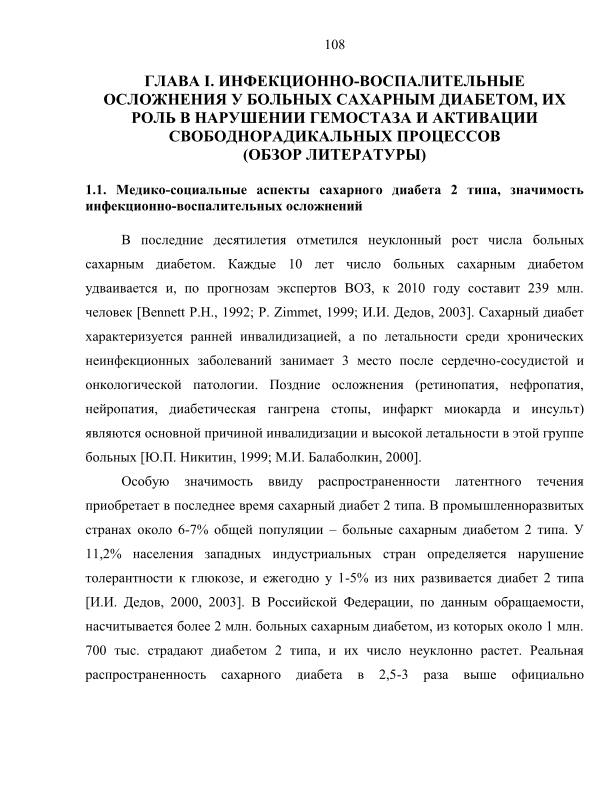 108

ГЛАВА I. ИНФЕКЦИОННО-ВОСПАЛИТЕЛЬНЫЕ ОСЛОЖНЕНИЯ У БОЛЬНЫХ САХАРНЫМ ДИАБЕТОМ, ИХ РОЛЬ В НАРУШЕНИИ ГЕМОСТАЗА И АКТИВАЦИИ СВОБОДНОРАДИКАЛЬНЫХ ПРОЦЕССОВ
(ОБЗОР ЛИТЕРАТУРЫ)

1.1. Медико-социальные аспекты сахарного диабета 2 типа, значимость инфекционно-воспалительных осложнений

В последние десятилетия отметился неуклонный рост числа больных сахарным диабетом. Каждые 10 лет число больных сахарным диабетом удваивается и, по прогнозам экспертов ВОЗ, к 2010 году составит 239 млн. человек [Bennett P.H., 1992; P. Zimmet, 1999; И.И. Дедов, 2003]. Сахарный диабет характеризуется ранней инвалидизацией, а по летальности среди хронических неинфекционных заболеваний занимает 3 место после сердечно-сосудистой и онкологической патологии. Поздние осложнения (ретинопатия, нефропатия, нейропатия, диабетическая гангрена стопы, инфаркт миокарда и инсульт) являются основной причиной инвалидизации и высокой летальности в этой группе больных [Ю.П. Никитин, 1999; М.И. Балаболкин, 2000].

Особую значимость ввиду распространенности латентного течения приобретает в последнее время сахарный диабет 2 типа. В промышленноразвитых странах около 6-7% общей популяции – больные сахарным диабетом 2 типа. У 11,2% населения западных индустриальных стран определяется нарушение толерантности к глюкозе, и ежегодно у 1-5% из них развивается диабет 2 типа [И.И. Дедов, 2000, 2003]. В Российской Федерации, по данным обращаемости, насчитывается более 2 млн. больных сахарным диабетом, из которых около 1 млн. 700 тыс. страдают диабетом 2 типа, и их число неуклонно растет. Реальная распространенность сахарного диабета в 2,5-3 раза выше официально